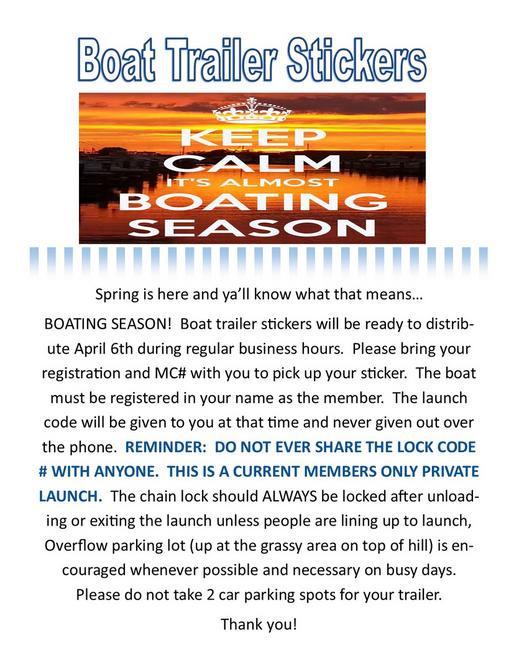 Boat Trailer Stickers

KEEP CALM IT'S ALMOST BOATING SEASON

Spring is here and ya'll know what that means…

BOATING SEASON! Boat trailer stickers will be ready to distribute April 6th during regular business hours. Please bring your registration and MC# with you to pick up your sticker. The boat must be registered in your name as the member. The launch code will be given to you at that time and never given out over the phone. REMINDER: DO NOT EVER SHARE THE LOCK CODE # WITH ANYONE. THIS IS A CURRENT MEMBERS ONLY PRIVATE LAUNCH. The chain lock should ALWAYS be locked after unloading or exiting the launch unless people are lining up to launch, Overflow parking lot (up at the grassy area on top of hill) is encouraged whenever possible and necessary on busy days. Please do not take 2 car parking spots for your trailer.

Thank you!